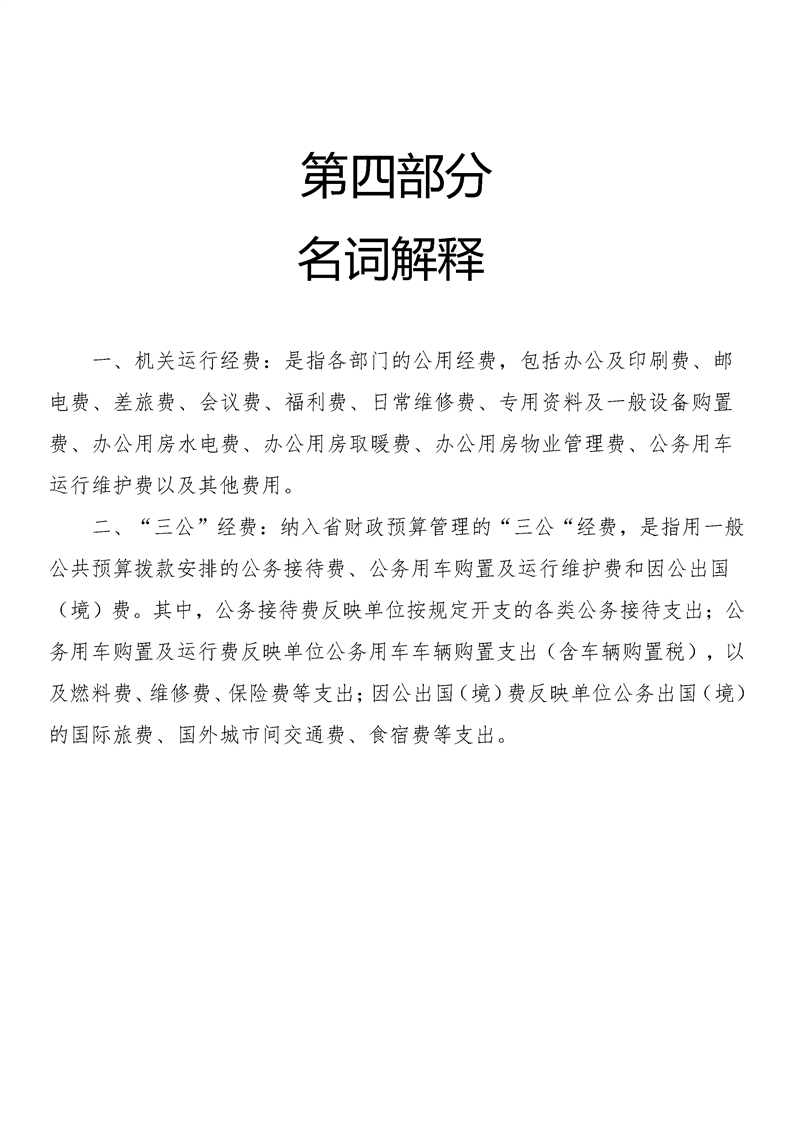 第四部分
名词解释

一、机关运行经费：是指各部门的公用经费，包括办公及印刷费、邮电费、差旅费、会议费、福利费、日常维修费、专用资料及一般设备购置费、办公用房水电费、办公用房取暖费、办公用房物业管理费、公务用车运行维护费以及其他费用。

二、“三公”经费：纳入省财政预算管理的“三公“经费，是指用一般公共预算拨款安排的公务接待费、公务用车购置及运行维护费和因公出国（境）费。其中，公务接待费反映单位按规定开支的各类公务接待支出；公务用车购置及运行费反映单位公务用车车辆购置支出（含车辆购置税），以及燃料费、维修费、保险费等支出；因公出国（境）费反映单位公务出国（境）的国际旅费、国外城市间交通费、食宿费等支出。